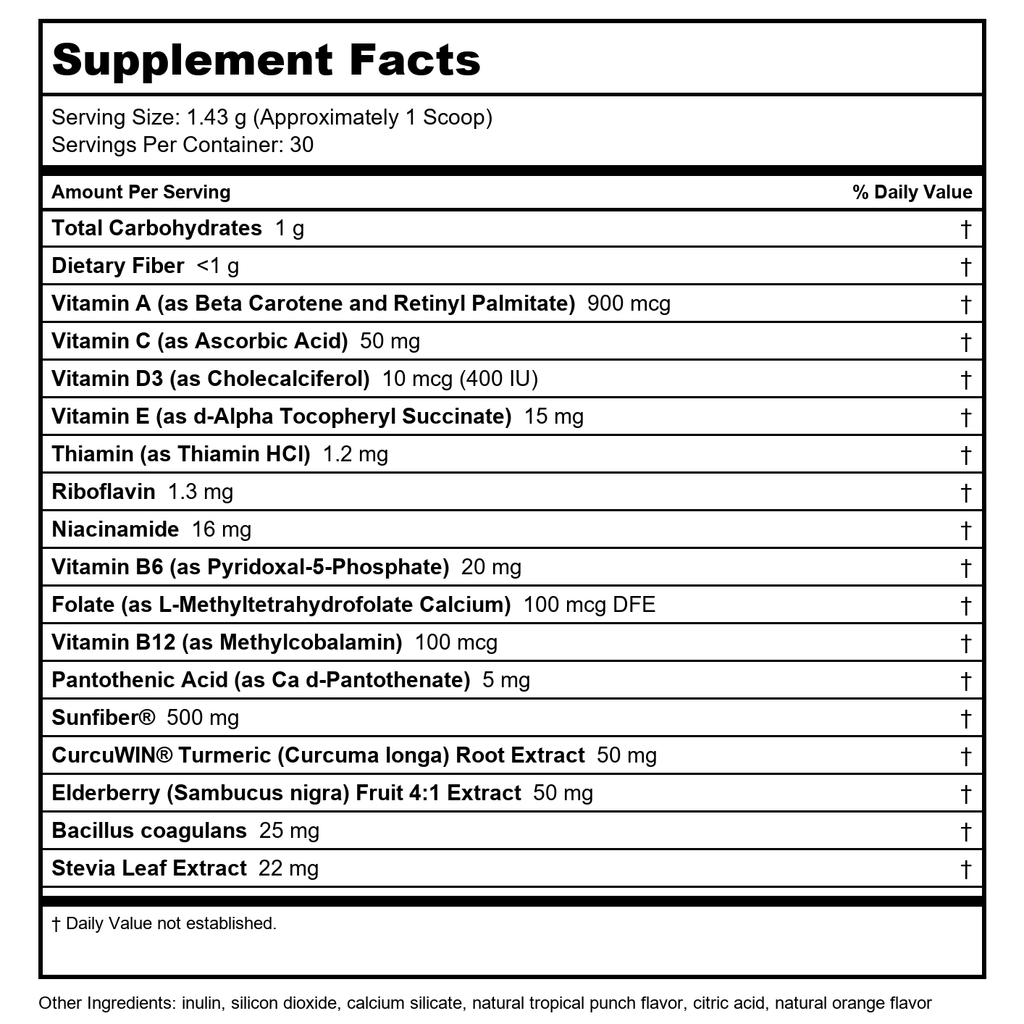 Supplement Facts

Serving Size: 1.43 g (Approximately 1 Scoop)
Servings Per Container: 30

| Amount Per Serving | % Daily Value |
|---|---|
| Total Carbohydrates 1 g | † |
| Dietary Fiber <1 g | † |
| Vitamin A (as Beta Carotene and Retinyl Palmitate) 900 mcg | † |
| Vitamin C (as Ascorbic Acid) 50 mg | † |
| Vitamin D3 (as Cholecalciferol) 10 mcg (400 IU) | † |
| Vitamin E (as d-Alpha Tocopheryl Succinate) 15 mg | † |
| Thiamin (as Thiamin HCl) 1.2 mg | † |
| Riboflavin 1.3 mg | † |
| Niacinamide 16 mg | † |
| Vitamin B6 (as Pyridoxal-5-Phosphate) 20 mg | † |
| Folate (as L-Methyltetrahydrofolate Calcium) 100 mcg DFE | † |
| Vitamin B12 (as Methylcobalamin) 100 mcg | † |
| Pantothenic Acid (as Ca d-Pantothenate) 5 mg | † |
| Sunfiber® 500 mg | † |
| CurcuWIN® Turmeric (Curcuma longa) Root Extract 50 mg | † |
| Elderberry (Sambucus nigra) Fruit 4:1 Extract 50 mg | † |
| Bacillus coagulans 25 mg | † |
| Stevia Leaf Extract 22 mg | † |

† Daily Value not established.

Other Ingredients: inulin, silicon dioxide, calcium silicate, natural tropical punch flavor, citric acid, natural orange flavor